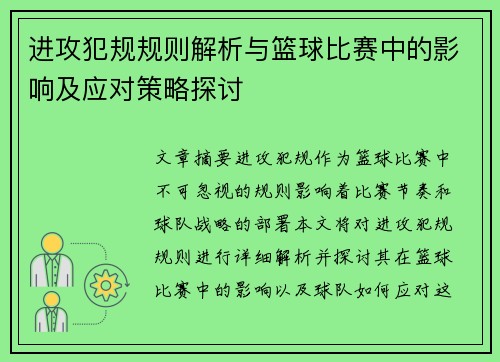 进攻犯规规则解析与篮球比赛中的影响及应对策略探讨

文章摘要进攻犯规作为篮球比赛中不可忽视的规则影响着比赛节奏和球队战略的部署本文将对进攻犯规规则进行详细解析并探讨其在篮球比赛中的影响以及球队如何应对这